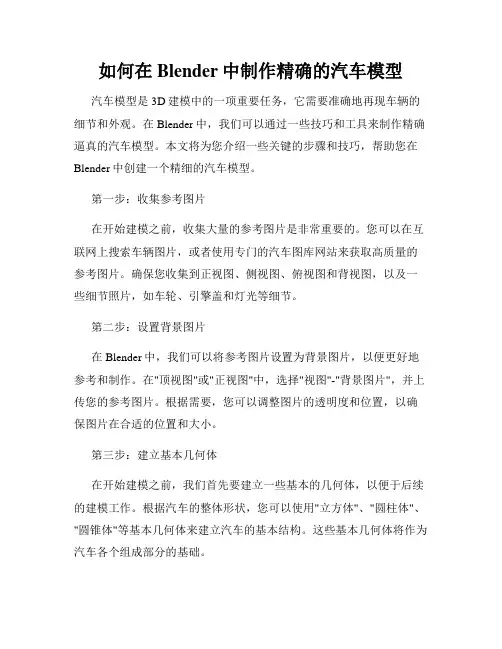 如何在 Blender 中制作精确的汽车模型

汽车模型是 3D 建模中的一项重要任务，它需要准确地再现车辆的细节和外观。在 Blender 中，我们可以通过一些技巧和工具来制作精确逼真的汽车模型。本文将为您介绍一些关键的步骤和技巧，帮助您在 Blender 中创建一个精细的汽车模型。

第一步：收集参考图片

在开始建模之前，收集大量的参考图片是非常重要的。您可以在互联网上搜索车辆图片，或者使用专门的汽车图库网站来获取高质量的参考图片。确保您收集到正视图、侧视图、俯视图和背视图，以及一些细节照片，如车轮、引擎盖和灯光等细节。

第二步：设置背景图片

在 Blender 中，我们可以将参考图片设置为背景图片，以便更好地参考和制作。在"顶视图"或"正视图"中，选择"视图"-"背景图片"，并上传您的参考图片。根据需要，您可以调整图片的透明度和位置，以确保图片在合适的位置和大小。

第三步：建立基本几何体

在开始建模之前，我们首先要建立一些基本的几何体，以便于后续的建模工作。根据汽车的整体形状，您可以使用"立方体"、"圆柱体"、"圆锥体"等基本几何体来建立汽车的基本结构。这些基本几何体将作为汽车各个组成部分的基础。